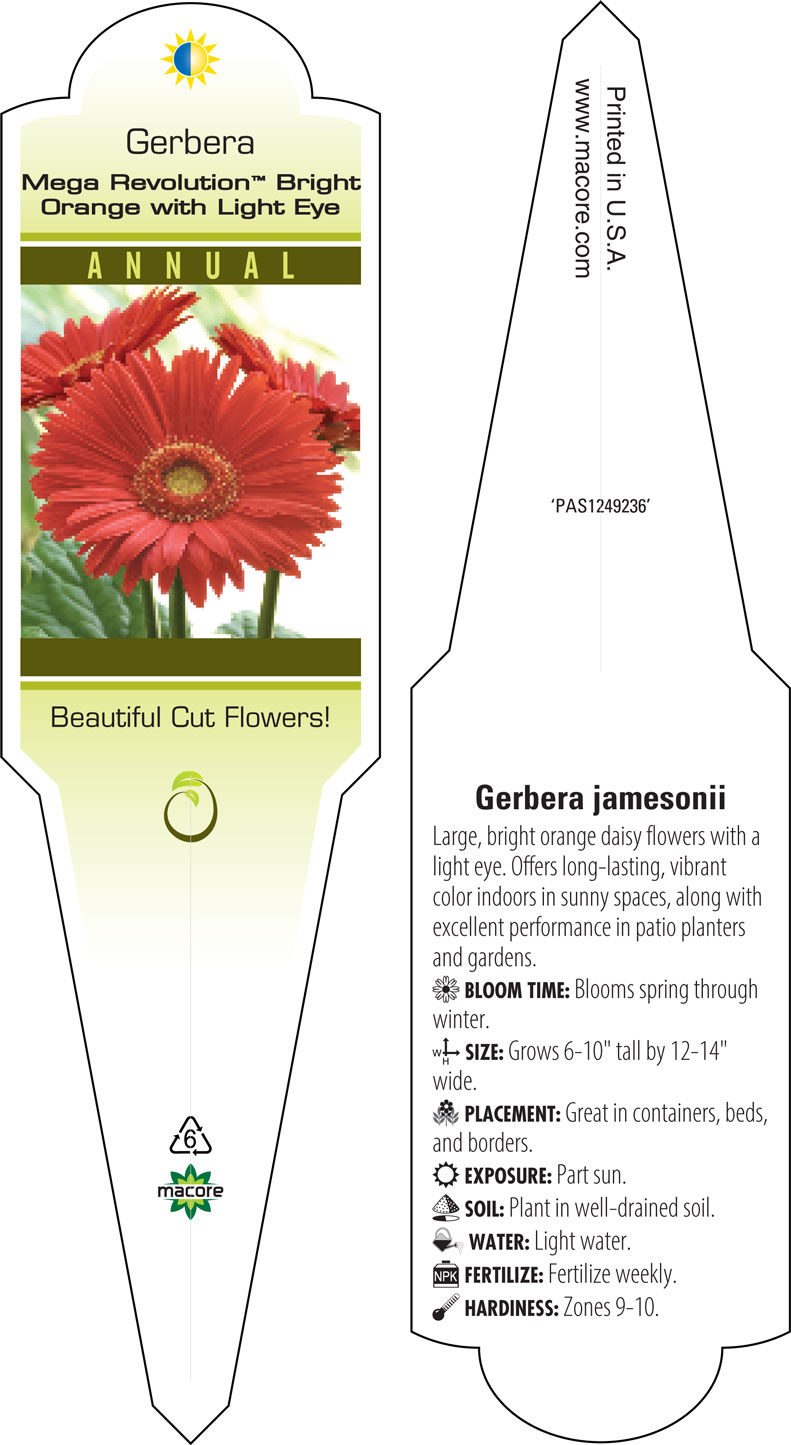 Gerbera
Mega Revolution™ Bright Orange with Light Eye

ANNUAL

Beautiful Cut Flowers!

6

macore

Printed in U.S.A.
www.macore.com

'PAS1249236'

Gerbera jamesonii

Large, bright orange daisy flowers with a light eye. Offers long-lasting, vibrant color indoors in sunny spaces, along with excellent performance in patio planters and gardens.

BLOOM TIME: Blooms spring through winter.

W H SIZE: Grows 6-10" tall by 12-14" wide.

PLACEMENT: Great in containers, beds, and borders.

EXPOSURE: Part sun.

SOIL: Plant in well-drained soil.

WATER: Light water.

NPK FERTILIZE: Fertilize weekly.

HARDINESS: Zones 9-10.